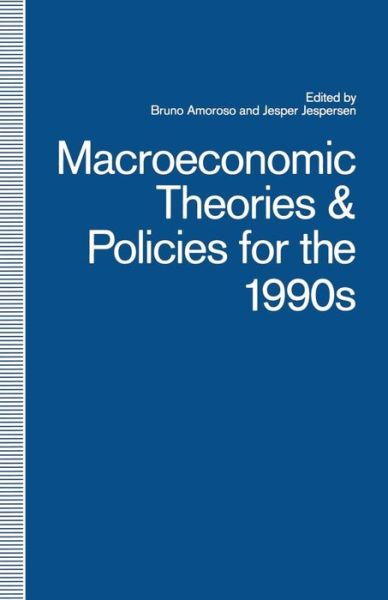 Edited by
Bruno Amoroso and Jesper Jespersen

Macroeconomic Theories & Policies for the 1990s